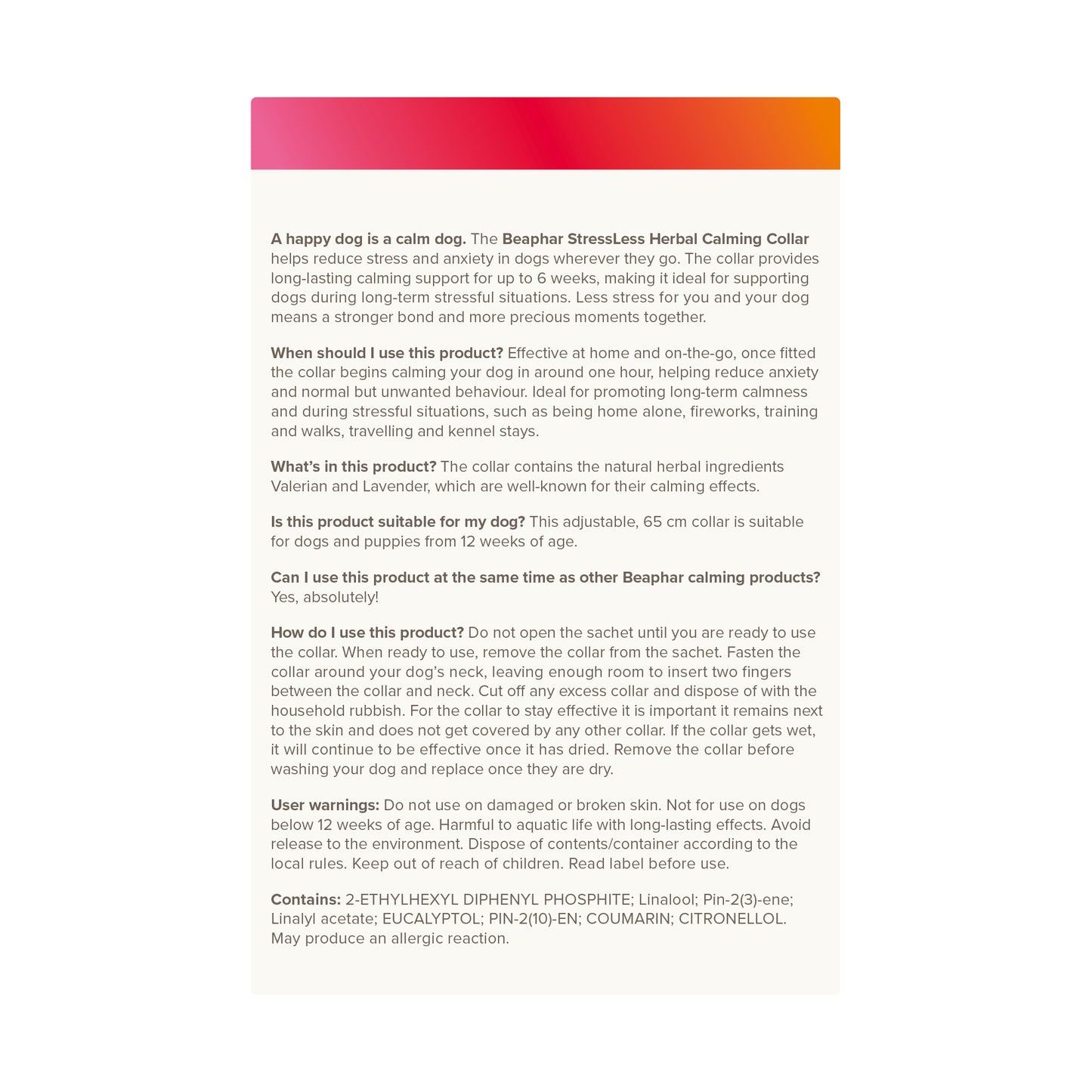 A happy dog is a calm dog. The Beaphar StressLess Herbal Calming Collar helps reduce stress and anxiety in dogs wherever they go. The collar provides long-lasting calming support for up to 6 weeks, making it ideal for supporting dogs during long-term stressful situations. Less stress for you and your dog means a stronger bond and more precious moments together.

When should I use this product? Effective at home and on-the-go, once fitted the collar begins calming your dog in around one hour, helping reduce anxiety and normal but unwanted behaviour. Ideal for promoting long-term calmness and during stressful situations, such as being home alone, fireworks, training and walks, travelling and kennel stays.

What's in this product? The collar contains the natural herbal ingredients Valerian and Lavender, which are well-known for their calming effects.

Is this product suitable for my dog? This adjustable, 65 cm collar is suitable for dogs and puppies from 12 weeks of age.

Can I use this product at the same time as other Beaphar calming products? Yes, absolutely!

How do I use this product? Do not open the sachet until you are ready to use the collar. When ready to use, remove the collar from the sachet. Fasten the collar around your dog's neck, leaving enough room to insert two fingers between the collar and neck. Cut off any excess collar and dispose of with the household rubbish. For the collar to stay effective it is important it remains next to the skin and does not get covered by any other collar. If the collar gets wet, it will continue to be effective once it has dried. Remove the collar before washing your dog and replace once they are dry.

User warnings: Do not use on damaged or broken skin. Not for use on dogs below 12 weeks of age. Harmful to aquatic life with long-lasting effects. Avoid release to the environment. Dispose of contents/container according to the local rules. Keep out of reach of children. Read label before use.

Contains: 2-ETHYLHEXYL DIPHENYL PHOSPHITE; Linalool; Pin-2(3)-ene; Linalyl acetate; EUCALYPTOL; PIN-2(10)-EN; COUMARIN; CITRONELLOL. May produce an allergic reaction.